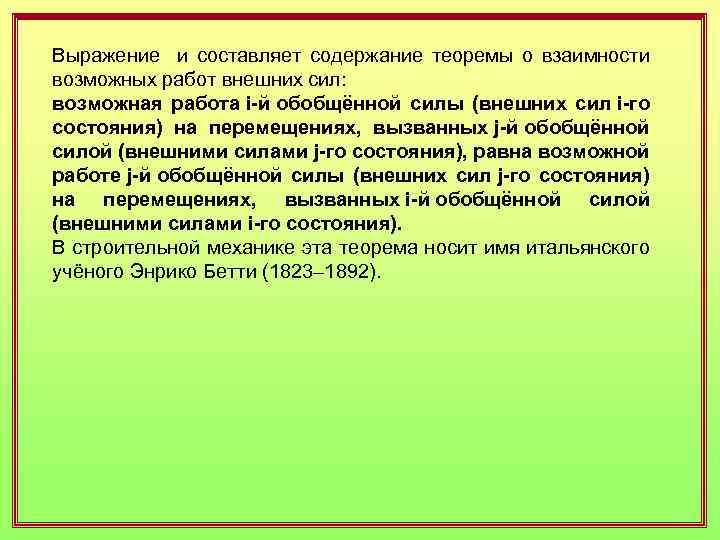 Выражение  и составляет содержание теоремы о взаимности возможных работ внешних сил:
возможная работа i-й обобщённой силы (внешних сил i-го состояния) на перемещениях, вызванных j-й обобщённой силой (внешними силами j-го состояния), равна возможной работе j-й обобщённой силы (внешних сил j-го состояния) на перемещениях, вызванных i-й обобщённой силой (внешними силами i-го состояния).
В строительной механике эта теорема носит имя итальянского учёного Энрико Бетти (1823–1892).